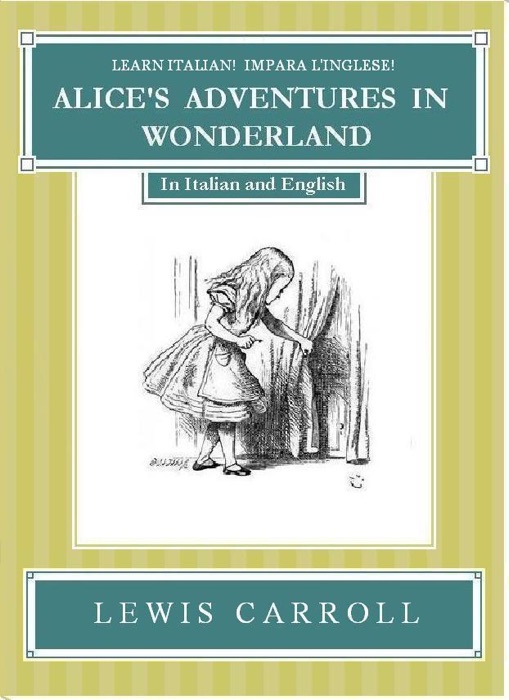 LEARN ITALIAN! IMPARA L'INGLESE!
ALICE'S ADVENTURES IN WONDERLAND

In Italian and English

LEWIS CARROLL